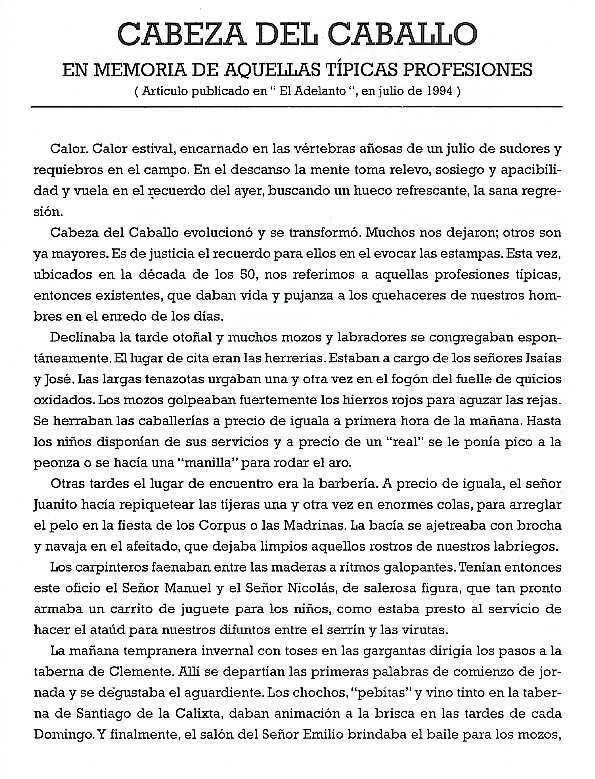 CABEZA DEL CABALLO

EN MEMORIA DE AQUELLAS TÍPICAS PROFESIONES

( Artículo publicado en " El Adelanto ", en julio de 1994 )

Calor. Calor estival, encarnado en las vértebras añosas de un julio de sudores y requiebros en el campo. En el descanso la mente toma relevo, sosiego y apacibilidad y vuela en el recuerdo del ayer, buscando un hueco refrescante, la sana regresión.

Cabeza del Caballo evolucionó y se transformó. Muchos nos dejaron; otros son ya mayores. Es de justicia el recuerdo para ellos en el evocar las estampas. Esta vez, ubicados en la década de los 50, nos referimos a aquellas profesiones típicas, entonces existentes, que daban vida y pujanza a los quehaceres de nuestros hombres en el enredo de los días.

Declinaba la tarde otoñal y muchos mozos y labradores se congregaban espontáneamente. El lugar de cita eran las herrerías. Estaban a cargo de los señores Isaías y José. Las largas tenazotas urgaban una y otra vez en el fogón del fuelle de quicios oxidados. Los mozos golpeaban fuertemente los hierros rojos para aguzar las rejas. Se herraban las caballerías a precio de iguala a primera hora de la mañana. Hasta los niños disponían de sus servicios y a precio de un "real" se le ponía pico a la peonza o se hacía una "manilla" para rodar el aro.

Otras tardes el lugar de encuentro era la barbería. A precio de iguala, el señor Juanito hacía repiquetear las tijeras una y otra vez en enormes colas, para arreglar el pelo en la fiesta de los Corpus o las Madrinas. La bacía se ajetreaba con brocha y navaja en el afeitado, que dejaba limpios aquellos rostros de nuestros labriegos.

Los carpinteros faenaban entre las maderas a ritmos galopantes. Tenían entonces este oficio el Señor Manuel y el Señor Nicolás, de salerosa figura, que tan pronto armaba un carrito de juguete para los niños, como estaba presto al servicio de hacer el ataúd para nuestros difuntos entre el serrín y las virutas.

La mañana tempranera invernal con toses en las gargantas dirigía los pasos a la taberna de Clemente. Allí se departían las primeras palabras de comienzo de jornada y se degustaba el aguardiente. Los chochos, "pebitas" y vino tinto en la taberna de Santiago de la Calixta, daban animación a la brisca en las tardes de cada Domingo. Y finalmente, el salón del Señor Emilio brindaba el baile para los mozos,